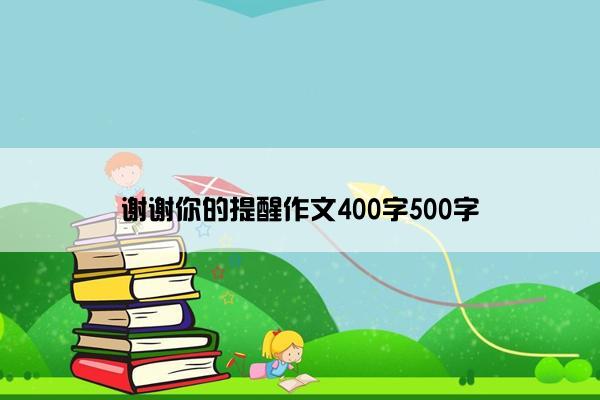 谢谢你的提醒作文400字500字